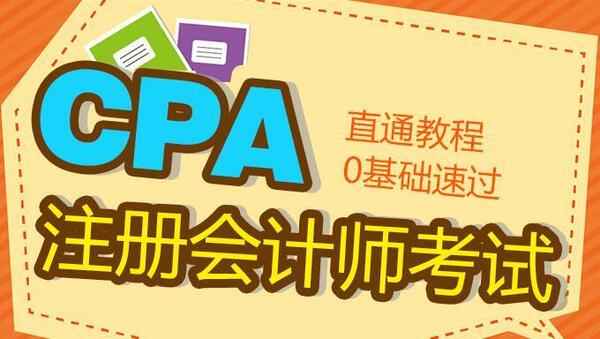 CPA

直通教程
0基础速过

注册会计师考试